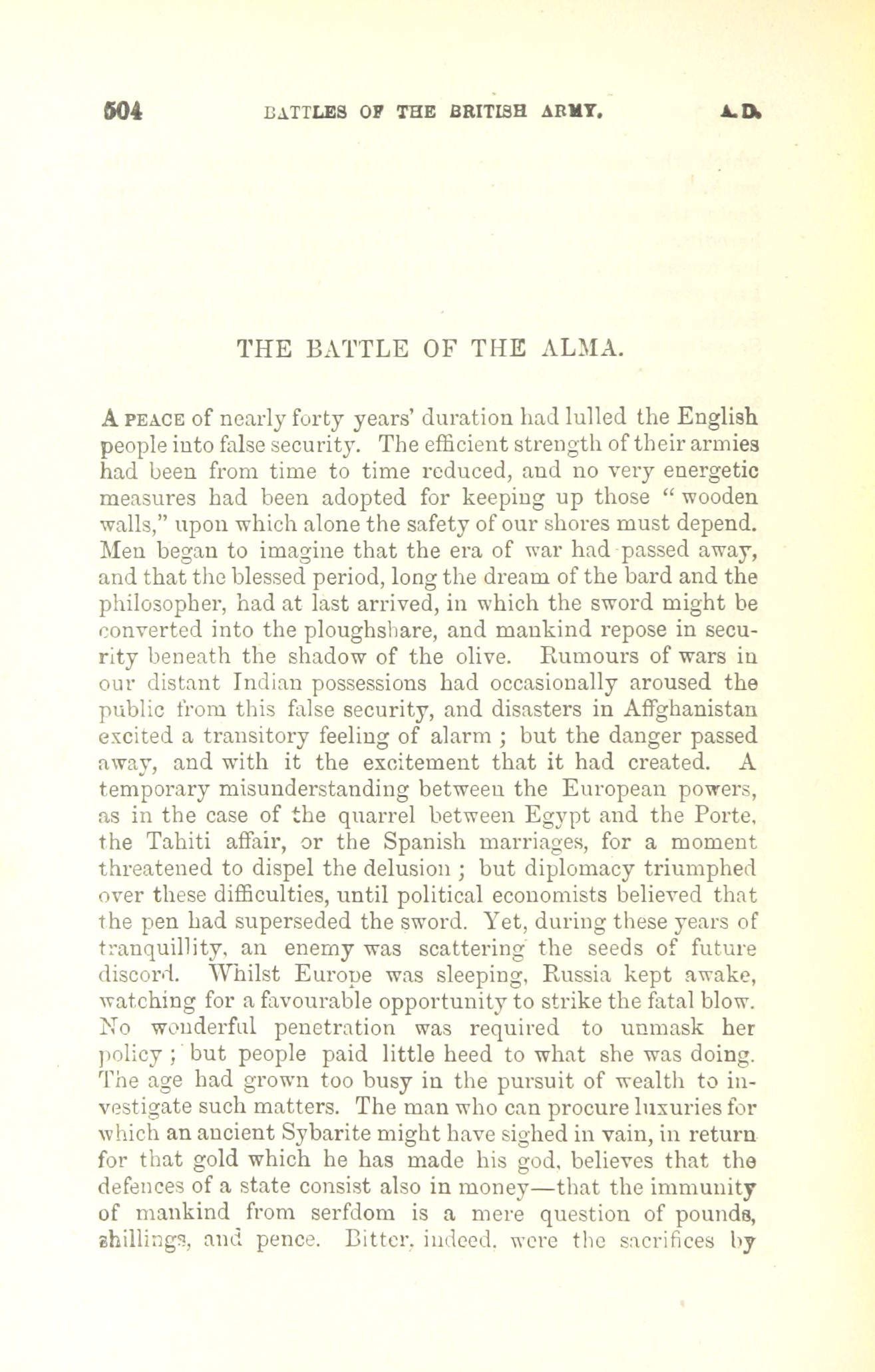 504 BATTLES OF THE BRITISH ARMY. A.D.

THE BATTLE OF THE ALMA.

A PEACE of nearly forty years' duration had lulled the English people into false security. The efficient strength of their armies had been from time to time reduced, and no very energetic measures had been adopted for keeping up those "wooden walls," upon which alone the safety of our shores must depend. Men began to imagine that the era of war had passed away, and that the blessed period, long the dream of the bard and the philosopher, had at last arrived, in which the sword might be converted into the ploughshare, and mankind repose in security beneath the shadow of the olive. Rumours of wars in our distant Indian possessions had occasionally aroused the public from this false security, and disasters in Affghanistan excited a transitory feeling of alarm ; but the danger passed away, and with it the excitement that it had created. A temporary misunderstanding between the European powers, as in the case of the quarrel between Egypt and the Porte, the Tahiti affair, or the Spanish marriages, for a moment threatened to dispel the delusion ; but diplomacy triumphed over these difficulties, until political economists believed that the pen had superseded the sword. Yet, during these years of tranquillity, an enemy was scattering the seeds of future discord. Whilst Europe was sleeping, Russia kept awake, watching for a favourable opportunity to strike the fatal blow. No wonderful penetration was required to unmask her policy ; but people paid little heed to what she was doing. The age had grown too busy in the pursuit of wealth to investigate such matters. The man who can procure luxuries for which an ancient Sybarite might have sighed in vain, in return for that gold which he has made his god, believes that the defences of a state consist also in money—that the immunity of mankind from serfdom is a mere question of pounds, shillings, and pence. Bitter, indeed, were the sacrifices by